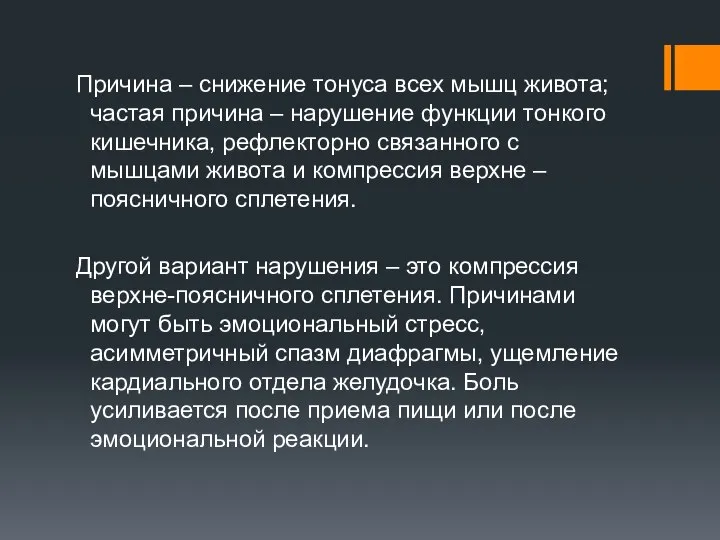 Причина – снижение тонуса всех мышц живота; частая причина – нарушение функции тонкого кишечника, рефлекторно связанного с мышцами живота и компрессия верхне – поясничного сплетения.

Другой вариант нарушения – это компрессия верхне-поясничного сплетения. Причинами могут быть эмоциональный стресс, асимметричный спазм диафрагмы, ущемление кардиального отдела желудочка. Боль усиливается после приема пищи или после эмоциональной реакции.